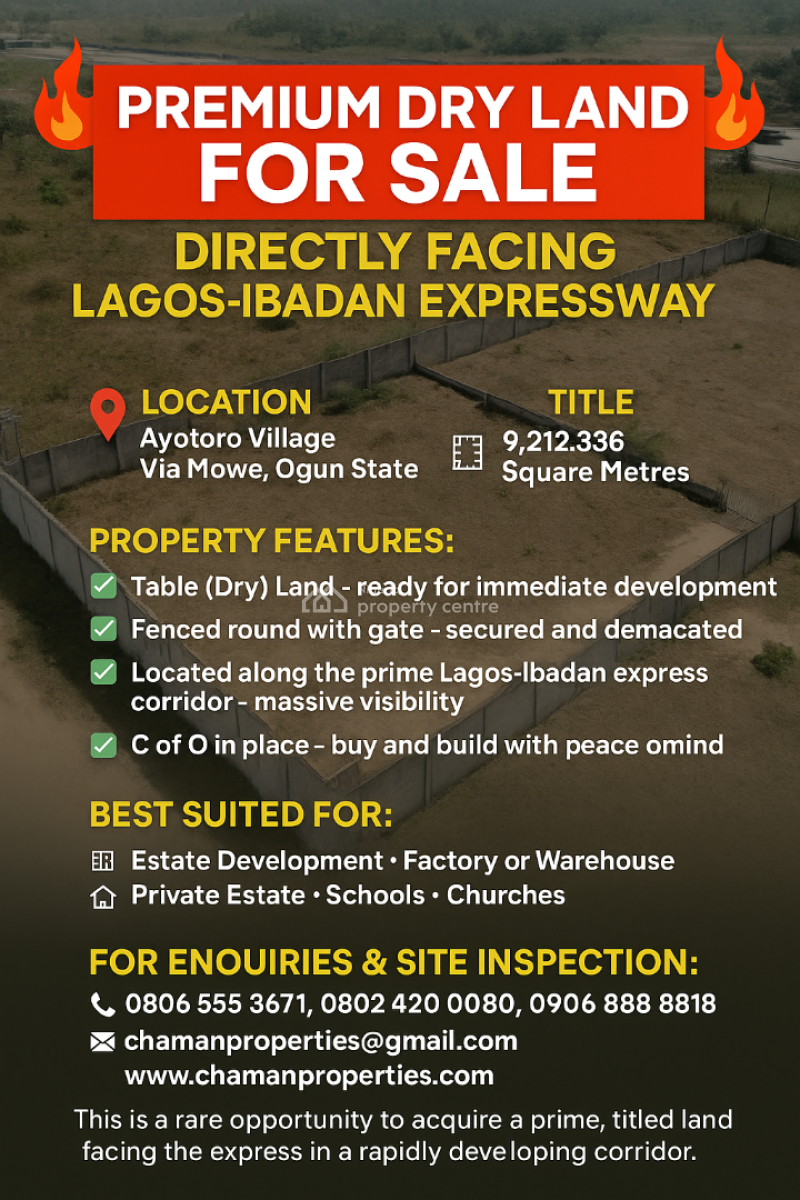 PREMIUM DRY LAND FOR SALE

DIRECTLY FACING LAGOS-IBADAN EXPRESSWAY

LOCATION
Ayotoro Village
Via Mowe, Ogun State

TITLE
9,212.336
Square Metres

PROPERTY FEATURES:

Table (Dry) Land - ready for immediate development

property centre

Fenced round with gate - secured and demacated

Located along the prime Lagos-Ibadan express corridor - massive visibility

C of O in place - buy and build with peace omind

BEST SUITED FOR:

Estate Development • Factory or Warehouse

Private Estate • Schools • Churches

FOR ENOUIRIES & SITE INSPECTION:

0806 555 3671, 0802 420 0080, 0906 888 8818

chamanproperties@gmail.com
www.chamanproperties.com

This is a rare opportunity to acquire a prime, titled land facing the express in a rapidly developing corridor.